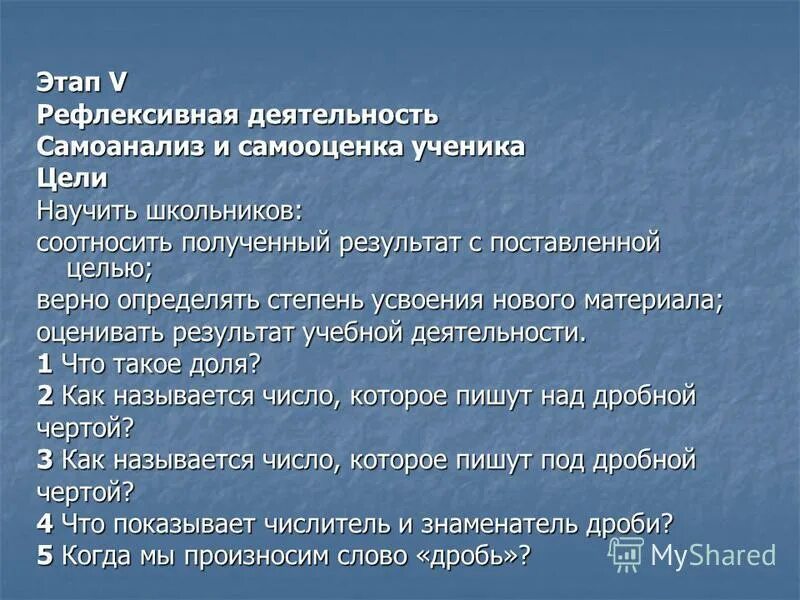 Этап V
Рефлексивная деятельность
Самоанализ и самооценка ученика
Цели
Научить школьников:
соотносить полученный результат с поставленной целью;
верно определять степень усвоения нового материала;
оценивать результат учебной деятельности.
1 Что такое доля?
2 Как называется число, которое пишут над дробной чертой?
3 Как называется число, которое пишут под дробной чертой?
4 Что показывает числитель и знаменатель дроби?
5 Когда мы произносим слово «дробь»?

MyShared